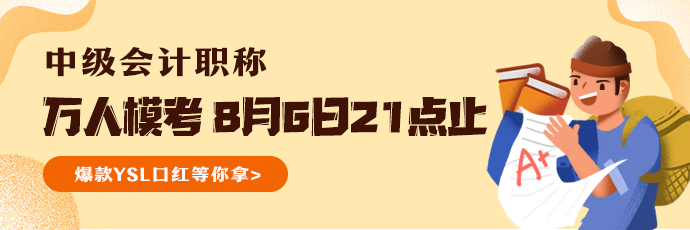 中级会计职称

万人模考 8月6日21点止

爆款YSL口红等你拿>

A+